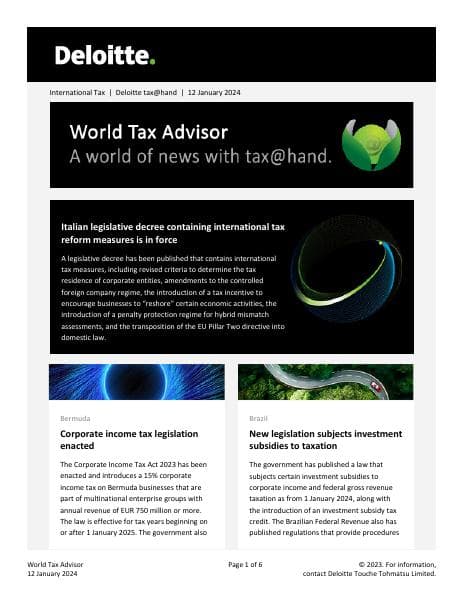 Deloitte.

International Tax | Deloitte tax@hand | 12 January 2024

World Tax Advisor
A world of news with tax@hand.

Italian legislative decree containing international tax reform measures is in force

A legislative decree has been published that contains international tax measures, including revised criteria to determine the tax residence of corporate entities, amendments to the controlled foreign company regime, the introduction of a tax incentive to encourage businesses to "reshore" certain economic activities, the introduction of a penalty protection regime for hybrid mismatch assessments, and the transposition of the EU Pillar Two directive into domestic law.

Bermuda

Corporate income tax legislation enacted

The Corporate Income Tax Act 2023 has been enacted and introduces a 15% corporate income tax on Bermuda businesses that are part of multinational enterprise groups with annual revenue of EUR 750 million or more. The law is effective for tax years beginning on or after 1 January 2025. The government also

Brazil

New legislation subjects investment subsidies to taxation

The government has published a law that subjects certain investment subsidies to corporate income and federal gross revenue taxation as from 1 January 2024, along with the introduction of an investment subsidy tax credit. The Brazilian Federal Revenue also has published regulations that provide procedures

World Tax Advisor
12 January 2024

Page 1 of 6

© 2023. For information, contact Deloitte Touche Tohmatsu Limited.